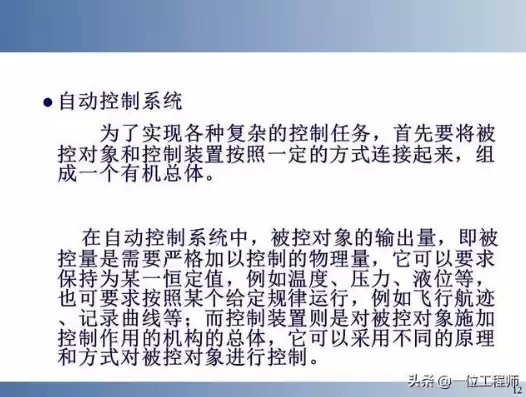 ● 自动控制系统

为了实现各种复杂的控制任务，首先要将被控对象和控制装置按照一定的方式连接起来，组成一个有机总体。

在自动控制系统中，被控对象的输出量，即被控量是需要严格加以控制的物理量，它可以要求保持为某一恒定值，例如温度、压力、液位等，也可要求按照某个给定规律运行，例如飞行航迹、记录曲线等；而控制装置则是对被控对象施加控制作用的机构的总体，它可以采用不同的原理和方式对被控对象进行控制。

头条 @一位工程师

12